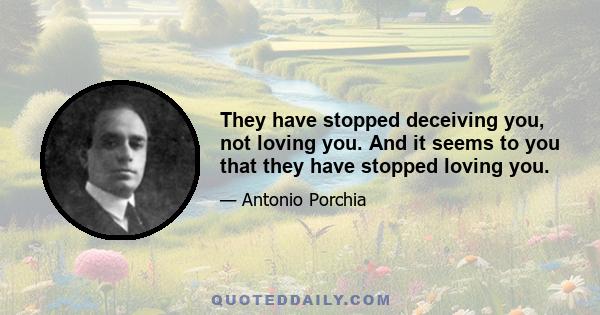 They have stopped deceiving you, not loving you. And it seems to you that they have stopped loving you.

— Antonio Porchia

QUOTEDDAILY.COM